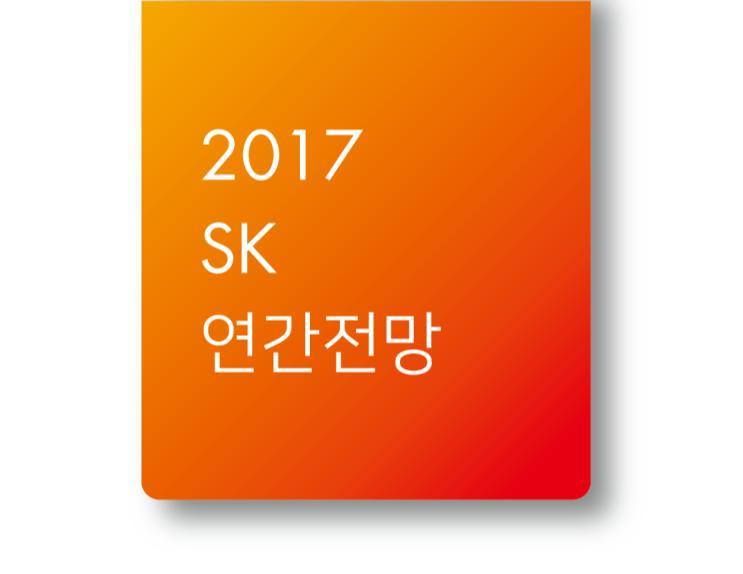 2017
SK
연간전망